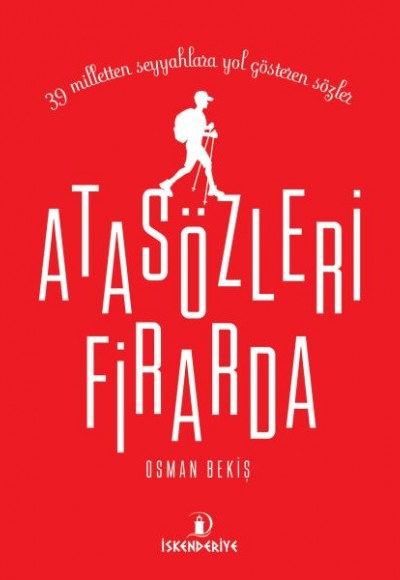 39 milletten seyyahlara yol gösteren sözler

ATASÖZLERİ FİRARDA

OSMAN BEKİŞ

İSKENDERİYE